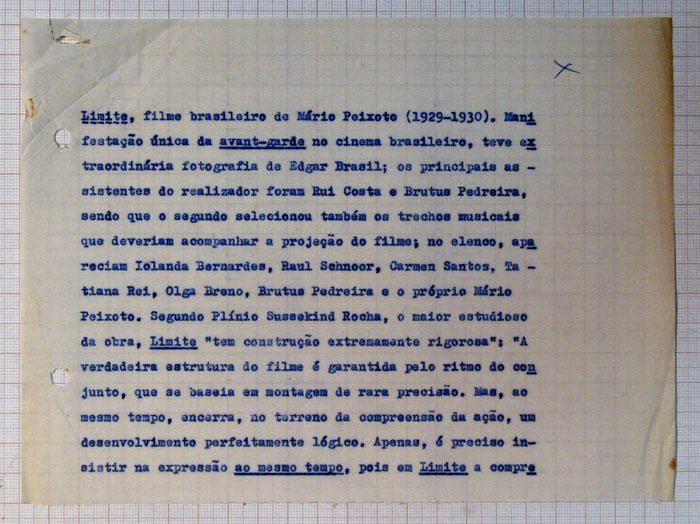 X

Limite, filme brasileiro de Mário Peixoto (1929-1930). Manifestação única da avant-garde no cinema brasileiro, teve extraordinária fotografia de Edgar Brasil; os principais assistentes do realizador foram Rui Costa e Brutus Pedreira, sendo que o segundo selecionou também os trechos musicais que deveriam acompanhar a projeção do filme; no elenco, apareciam Iolanda Bernardes, Raul Schnoor, Carmen Santos, Tatiana Rei, Olga Breno, Brutus Pedreira e o próprio Mário Peixoto. Segundo Plínio Sussekind Rocha, o maior estudioso da obra, Limite "tem construção extremamente rigorosa": "A verdadeira estrutura do filme é garantida pelo ritmo do conjunto, que se baseia em montagem de rara precisão. Mas, ao mesmo tempo, encerra, no terreno da compreensão da ação, um desenvolvimento perfeitamente lógico. Apenas, é preciso insistir na expressão ao mesmo tempo, pois em Limite a compre